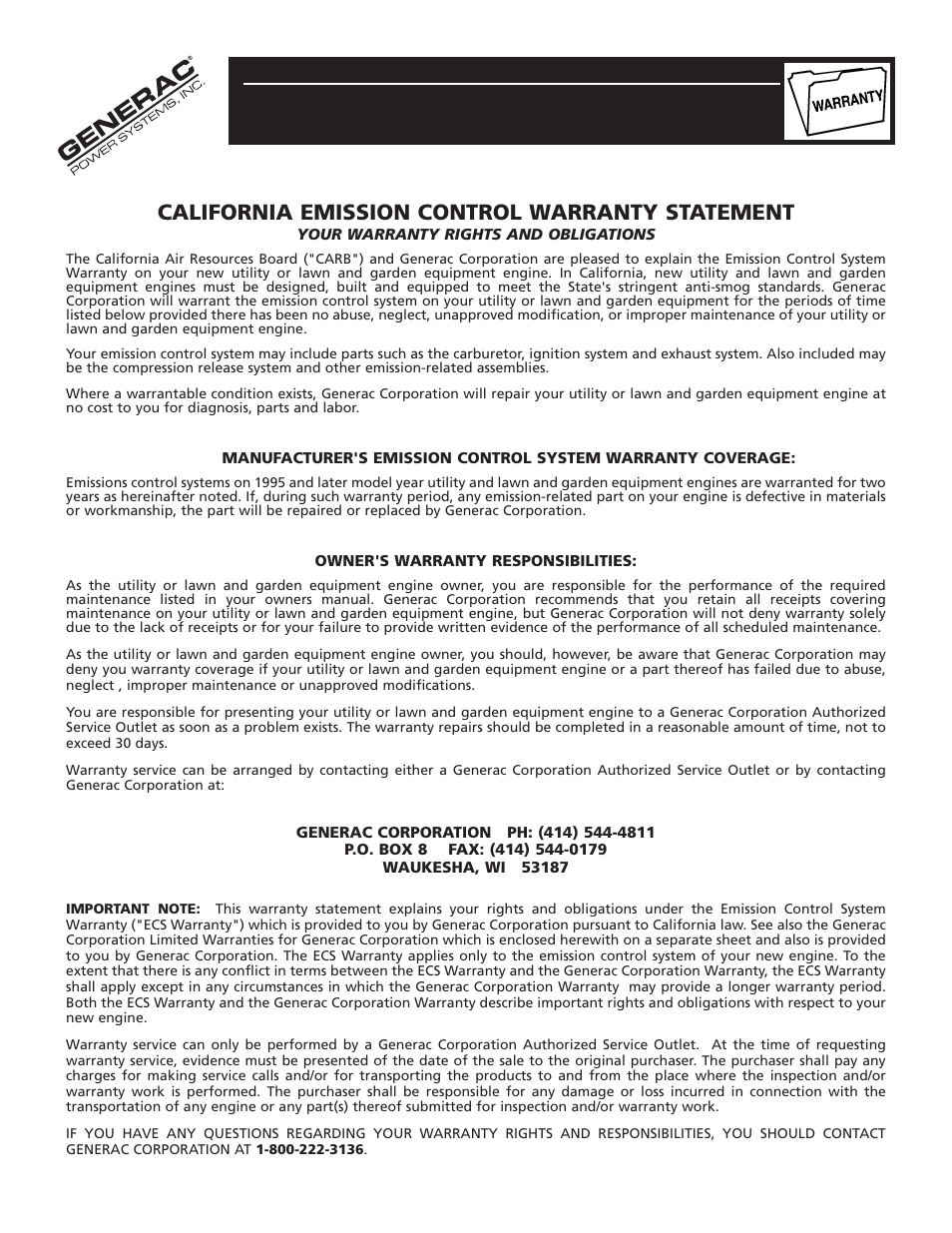 GENERAC® POWER SYSTEMS, INC.

WARRANTY

CALIFORNIA EMISSION CONTROL WARRANTY STATEMENT

YOUR WARRANTY RIGHTS AND OBLIGATIONS

The California Air Resources Board ("CARB") and Generac Corporation are pleased to explain the Emission Control System Warranty on your new utility or lawn and garden equipment engine. In California, new utility and lawn and garden equipment engines must be designed, built and equipped to meet the State's stringent anti-smog standards. Generac Corporation will warrant the emission control system on your utility or lawn and garden equipment for the periods of time listed below provided there has been no abuse, neglect, unapproved modification, or improper maintenance of your utility or lawn and garden equipment engine.

Your emission control system may include parts such as the carburetor, ignition system and exhaust system. Also included may be the compression release system and other emission-related assemblies.

Where a warrantable condition exists, Generac Corporation will repair your utility or lawn and garden equipment engine at no cost to you for diagnosis, parts and labor.

MANUFACTURER'S EMISSION CONTROL SYSTEM WARRANTY COVERAGE:

Emissions control systems on 1995 and later model year utility and lawn and garden equipment engines are warranted for two years as hereinafter noted. If, during such warranty period, any emission-related part on your engine is defective in materials or workmanship, the part will be repaired or replaced by Generac Corporation.

OWNER'S WARRANTY RESPONSIBILITIES:

As the utility or lawn and garden equipment engine owner, you are responsible for the performance of the required maintenance listed in your owners manual. Generac Corporation recommends that you retain all receipts covering maintenance on your utility or lawn and garden equipment engine, but Generac Corporation will not deny warranty solely due to the lack of receipts or for your failure to provide written evidence of the performance of all scheduled maintenance.

As the utility or lawn and garden equipment engine owner, you should, however, be aware that Generac Corporation may deny you warranty coverage if your utility or lawn and garden equipment engine or a part thereof has failed due to abuse, neglect , improper maintenance or unapproved modifications.

You are responsible for presenting your utility or lawn and garden equipment engine to a Generac Corporation Authorized Service Outlet as soon as a problem exists. The warranty repairs should be completed in a reasonable amount of time, not to exceed 30 days.

Warranty service can be arranged by contacting either a Generac Corporation Authorized Service Outlet or by contacting Generac Corporation at:

GENERAC CORPORATION PH: (414) 544-4811
P.O. BOX 8 FAX: (414) 544-0179
WAUKESHA, WI 53187

IMPORTANT NOTE: This warranty statement explains your rights and obligations under the Emission Control System Warranty ("ECS Warranty") which is provided to you by Generac Corporation pursuant to California law. See also the Generac Corporation Limited Warranties for Generac Corporation which is enclosed herewith on a separate sheet and also is provided to you by Generac Corporation. The ECS Warranty applies only to the emission control system of your new engine. To the extent that there is any conflict in terms between the ECS Warranty and the Generac Corporation Warranty, the ECS Warranty shall apply except in any circumstances in which the Generac Corporation Warranty may provide a longer warranty period. Both the ECS Warranty and the Generac Corporation Warranty describe important rights and obligations with respect to your new engine.

Warranty service can only be performed by a Generac Corporation Authorized Service Outlet. At the time of requesting warranty service, evidence must be presented of the date of the sale to the original purchaser. The purchaser shall pay any charges for making service calls and/or for transporting the products to and from the place where the inspection and/or warranty work is performed. The purchaser shall be responsible for any damage or loss incurred in connection with the transportation of any engine or any part(s) thereof submitted for inspection and/or warranty work.

IF YOU HAVE ANY QUESTIONS REGARDING YOUR WARRANTY RIGHTS AND RESPONSIBILITIES, YOU SHOULD CONTACT GENERAC CORPORATION AT 1-800-222-3136.